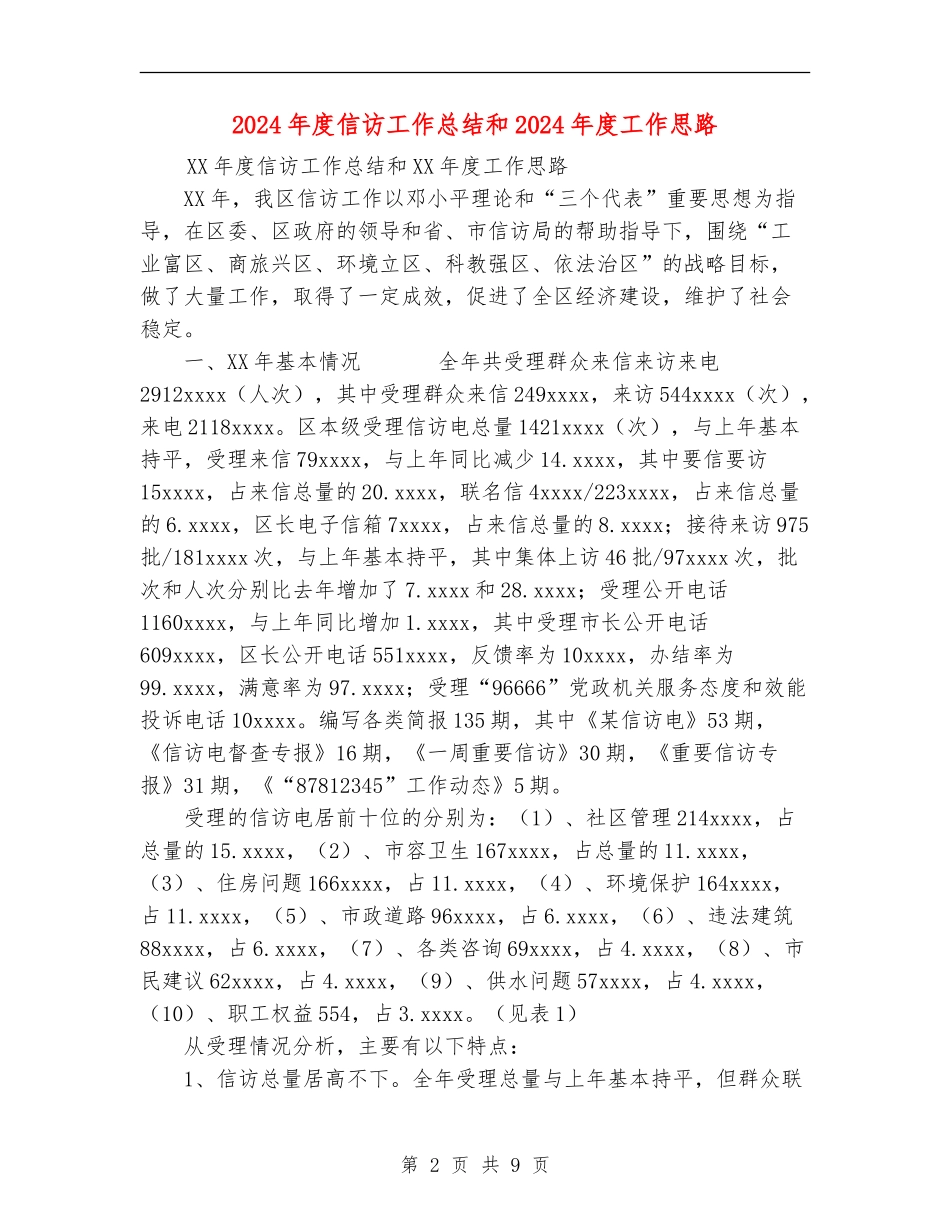 2024年度信访工作总结和2024年度工作思路

XX年度信访工作总结和XX年度工作思路

XX年，我区信访工作以邓小平理论和“三个代表”重要思想为指导，在区委、区政府的领导和省、市信访局的帮助指导下，围绕“工业富区、商旅兴区、环境立区、科教强区、依法治区”的战略目标，做了大量工作，取得了一定成效，促进了全区经济建设，维护了社会稳定。

一、XX年基本情况　　全年共受理群众来信来访来电2912xxxx（人次），其中受理群众来信249xxxx，来访544xxxx（次），来电2118xxxx。区本级受理信访电总量1421xxxx（次），与上年基本持平，受理来信79xxxx，与上年同比减少14.xxxx，其中要信要访15xxxx，占来信总量的20.xxxx，联名信4xxxx/223xxxx，占来信总量的6.xxxx，区长电子信箱7xxxx，占来信总量的8.xxxx；接待来访975批/181xxxx次，与上年基本持平，其中集体上访46批/97xxxx次，批次和人次分别比去年增加了7.xxxx和28.xxxx；受理公开电话1160xxxx，与上年同比增加1.xxxx，其中受理市长公开电话609xxxx，区长公开电话551xxxx，反馈率为10xxxx，办结率为99.xxxx，满意率为97.xxxx；受理“96666”党政机关服务态度和效能投诉电话10xxxx。编写各类简报135期，其中《某信访电》53期，《信访电督查专报》16期，《一周重要信访》30期，《重要信访专报》31期，《“87812345”工作动态》5期。

受理的信访电居前十位的分别为：（1）、社区管理214xxxx，占总量的15.xxxx，（2）、市容卫生167xxxx，占总量的11.xxxx，（3）、住房问题166xxxx，占11.xxxx，（4）、环境保护164xxxx，占11.xxxx，（5）、市政道路96xxxx，占6.xxxx，（6）、违法建筑88xxxx，占6.xxxx，（7）、各类咨询69xxxx，占4.xxxx，（8）、市民建议62xxxx，占4.xxxx，（9）、供水问题57xxxx，占4.xxxx，（10）、职工权益554，占3.xxxx。（见表1）

从受理情况分析，主要有以下特点：

1、信访总量居高不下。全年受理总量与上年基本持平，但群众联

第 2 页 共 9 页